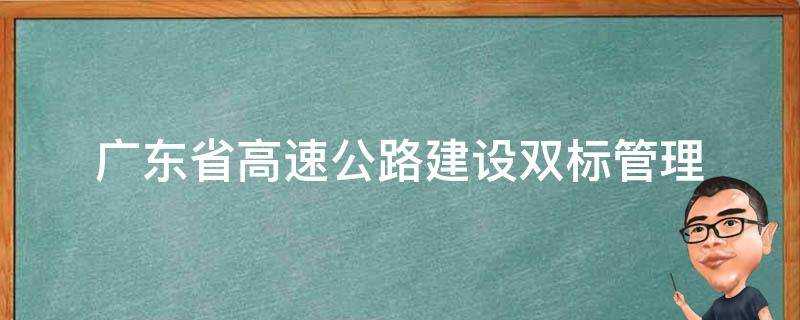 广东省高速公路建设双标管理